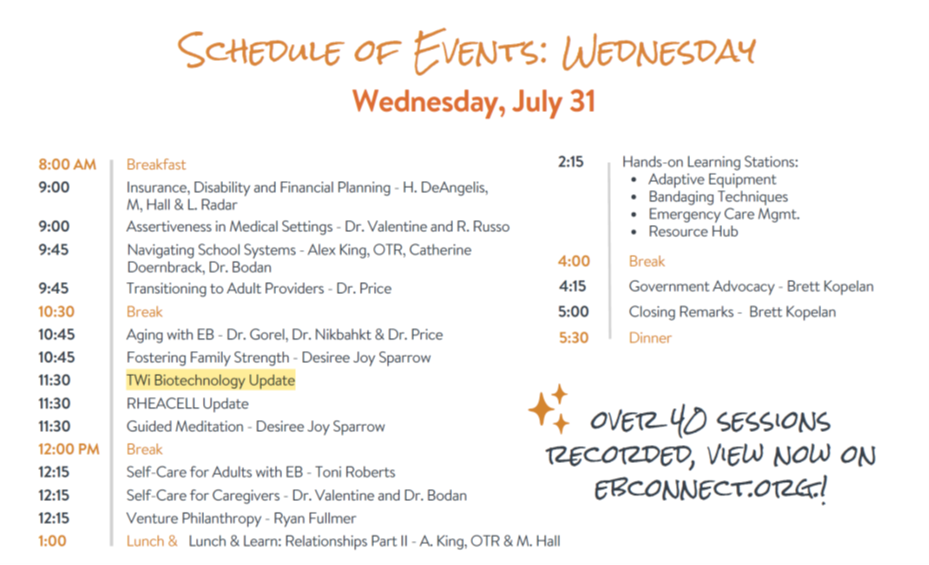 SCHEDULE OF EVENTS: WEDNESDAY
Wednesday, July 31

8:00 AM Breakfast
9:00 Insurance, Disability and Financial Planning - H. DeAngelis, M, Hall & L. Radar
9:00 Assertiveness in Medical Settings - Dr. Valentine and R. Russo
9:45 Navigating School Systems - Alex King, OTR, Catherine Doernbrack, Dr. Bodan
9:45 Transitioning to Adult Providers - Dr. Price
10:30 Break
10:45 Aging with EB - Dr. Gorel, Dr. Nikbahkt & Dr. Price
10:45 Fostering Family Strength - Desiree Joy Sparrow
11:30 TWi Biotechnology Update
11:30 RHEACELL Update
11:30 Guided Meditation - Desiree Joy Sparrow
12:00 PM Break
12:15 Self-Care for Adults with EB - Toni Roberts
12:15 Self-Care for Caregivers - Dr. Valentine and Dr. Bodan
12:15 Venture Philanthropy - Ryan Fullmer
1:00 Lunch & Lunch & Learn: Relationships Part II - A. King, OTR & M. Hall

2:15 Hands-on Learning Stations:
• Adaptive Equipment
• Bandaging Techniques
• Emergency Care Mgmt.
• Resource Hub
4:00 Break
4:15 Government Advocacy - Brett Kopelan
5:00 Closing Remarks - Brett Kopelan
5:30 Dinner

OVER 40 SESSIONS RECORDED, VIEW NOW ON EBCONNECT.ORG!